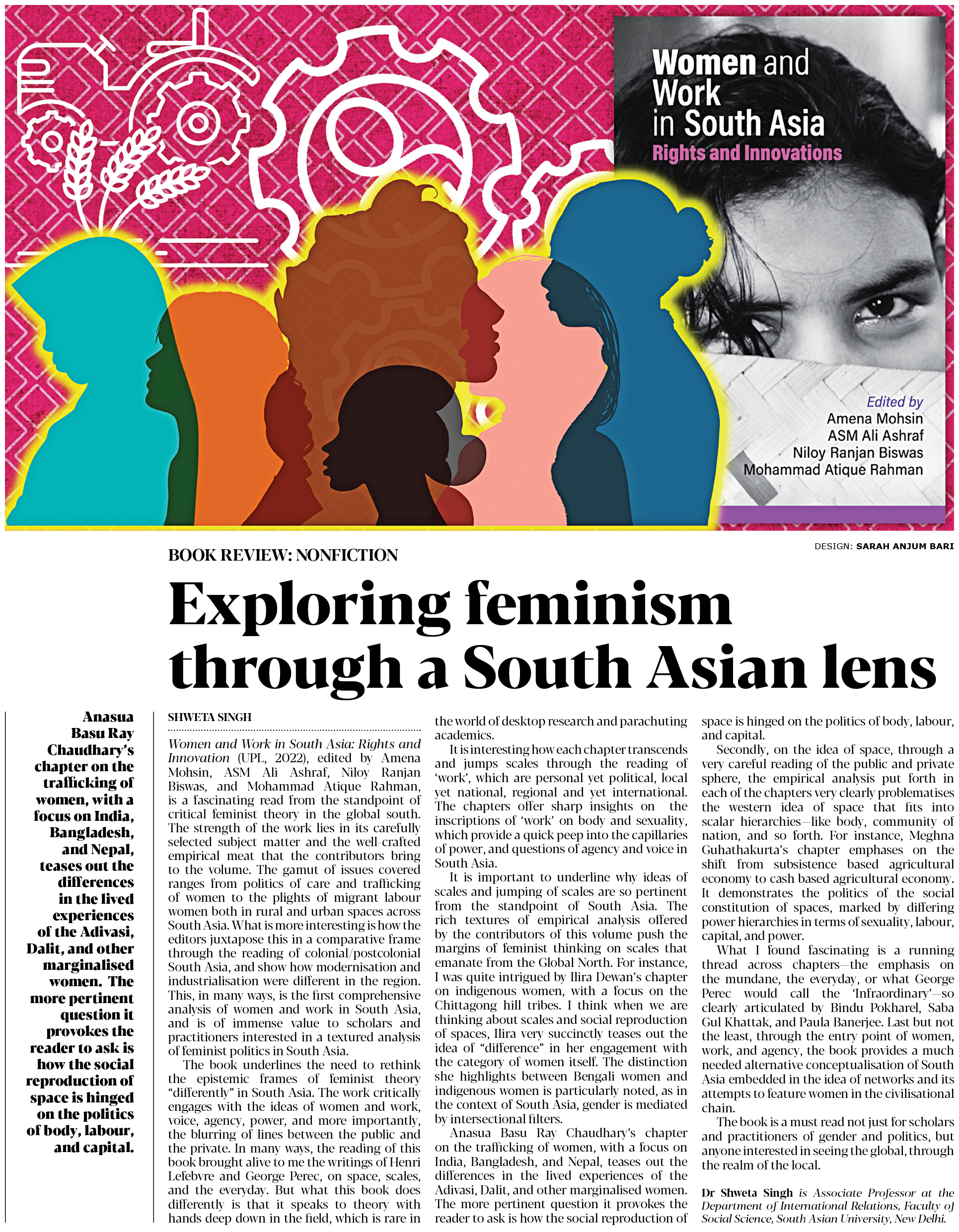 Women and Work in South Asia
Rights and Innovations

Edited by
Amena Mohsin
ASM Ali Ashraf
Niloy Ranjan Biswas
Mohammad Atique Rahman

DESIGN: SARAH ANJUM BARI

BOOK REVIEW: NONFICTION

Exploring feminism through a South Asian lens

Anasua Basu Ray Chaudhary's chapter on the trafficking of women, with a focus on India, Bangladesh, and Nepal, teases out the differences in the lived experiences of the Adivasi, Dalit, and other marginalised women. The more pertinent question it provokes the reader to ask is how the social reproduction of space is hinged on the politics of body, labour, and capital.

SHWETA SINGH

Women and Work in South Asia: Rights and Innovation (UPL, 2022), edited by Amena Mohsin, ASM Ali Ashraf, Niloy Ranjan Biswas, and Mohammad Atique Rahman, is a fascinating read from the standpoint of critical feminist theory in the global south. The strength of the work lies in its carefully selected subject matter and the well-crafted empirical meat that the contributors bring to the volume. The gamut of issues covered ranges from politics of care and trafficking of women to the plights of migrant labour women both in rural and urban spaces across South Asia. What is more interesting is how the editors juxtapose this in a comparative frame through the reading of colonial/postcolonial South Asia, and show how modernisation and industrialisation were different in the region. This, in many ways, is the first comprehensive analysis of women and work in South Asia, and is of immense value to scholars and practitioners interested in a textured analysis of feminist politics in South Asia.

The book underlines the need to rethink the epistemic frames of feminist theory "differently" in South Asia. The work critically engages with the ideas of women and work, voice, agency, power, and more importantly, the blurring of lines between the public and the private. In many ways, the reading of this book brought alive to me the writings of Henri Lefebvre and George Perec, on space, scales, and the everyday. But what this book does differently is that it speaks to theory with hands deep down in the field, which is rare in the world of desktop research and parachuting academics.

It is interesting how each chapter transcends and jumps scales through the reading of 'work', which are personal yet political, local yet national, regional and yet international. The chapters offer sharp insights on the inscriptions of 'work' on body and sexuality, which provide a quick peep into the capillaries of power, and questions of agency and voice in South Asia.

It is important to underline why ideas of scales and jumping of scales are so pertinent from the standpoint of South Asia. The rich textures of empirical analysis offered by the contributors of this volume push the margins of feminist thinking on scales that emanate from the Global North. For instance, I was quite intrigued by Ilira Dewan's chapter on indigenous women, with a focus on the Chittagong hill tribes. I think when we are thinking about scales and social reproduction of spaces, Ilira very succinctly teases out the idea of "difference" in her engagement with the category of women itself. The distinction she highlights between Bengali women and indigenous women is particularly noted, as in the context of South Asia, gender is mediated by intersectional filters.

Anasua Basu Ray Chaudhary's chapter on the trafficking of women, with a focus on India, Bangladesh, and Nepal, teases out the differences in the lived experiences of the Adivasi, Dalit, and other marginalised women. The more pertinent question it provokes the reader to ask is how the social reproduction of space is hinged on the politics of body, labour, and capital.

Secondly, on the idea of space, through a very careful reading of the public and private sphere, the empirical analysis put forth in each of the chapters very clearly problematises the western idea of space that fits into scalar hierarchies—like body, community of nation, and so forth. For instance, Meghna Guhathakurta's chapter emphases on the shift from subsistence based agricultural economy to cash based agricultural economy. It demonstrates the politics of the social constitution of spaces, marked by differing power hierarchies in terms of sexuality, labour, capital, and power.

What I found fascinating is a running thread across chapters—the emphasis on the mundane, the everyday, or what George Perec would call the 'Infraordinary'—so clearly articulated by Bindu Pokharel, Saba Gul Khattak, and Paula Banerjee. Last but not the least, through the entry point of women, work, and agency, the book provides a much needed alternative conceptualisation of South Asia embedded in the idea of networks and its attempts to feature women in the civilisational chain.

The book is a must read not just for scholars and practitioners of gender and politics, but anyone interested in seeing the global, through the realm of the local.

Dr Shweta Singh is Associate Professor at the Department of International Relations, Faculty of Social Science, South Asian University, New Delhi.